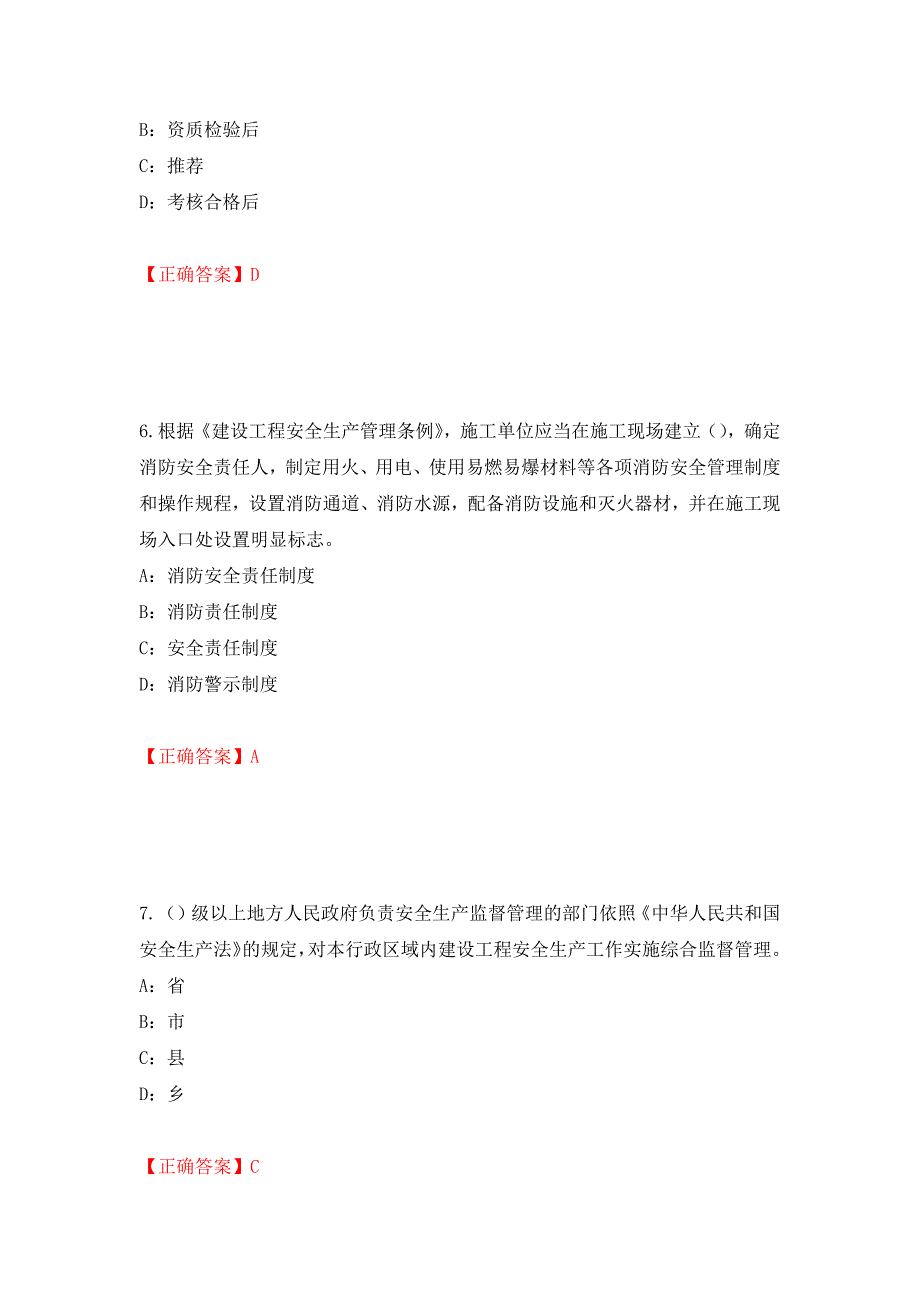 B：资质检验后
C：推荐
D：考核合格后

【正确答案】D

6.根据《建设工程安全生产管理条例》，施工单位应当在施工现场建立（），确定消防安全责任人，制定用火、用电、使用易燃易爆材料等各项消防安全管理制度和操作规程，设置消防通道、消防水源，配备消防设施和灭火器材，并在施工现场入口处设置明显标志。
A：消防安全责任制度
B：消防责任制度
C：安全责任制度
D：消防警示制度

【正确答案】A

7.（）级以上地方人民政府负责安全生产监督管理的部门依照《中华人民共和国安全生产法》的规定，对本行政区域内建设工程安全生产工作实施综合监督管理。
A：省
B：市
C：县
D：乡

【正确答案】C